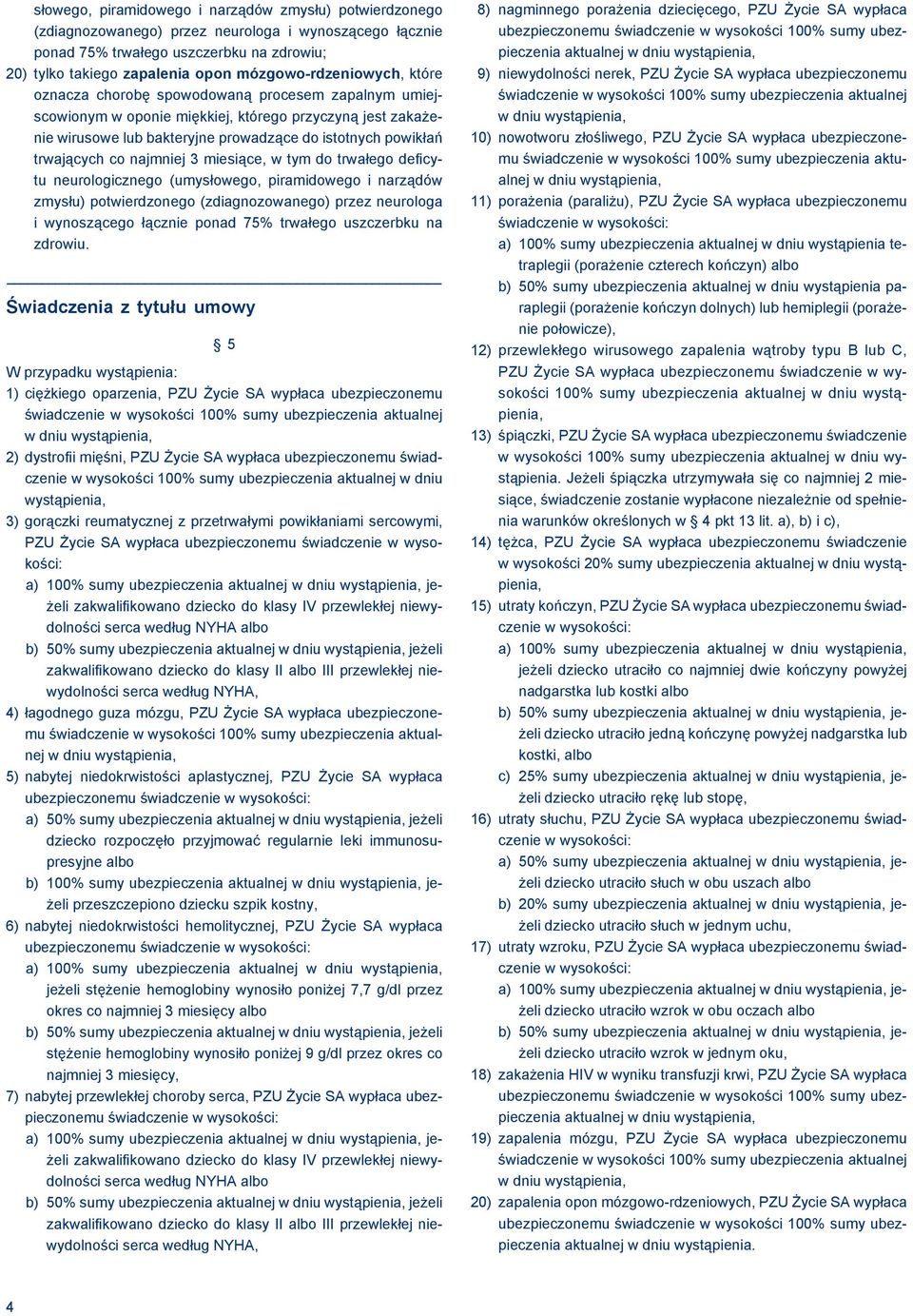 słowego, piramidowego i narządów zmysłu) potwierdzonego (zdiagnozowanego) przez neurologa i wynoszącego łącznie ponad 75% trwałego uszczerbku na zdrowiu;

20) tylko takiego zapalenia opon mózgowo-rdzeniowych, które oznacza chorobę spowodowaną procesem zapalnym umiejscowionym w oponie miękkiej, którego przyczyną jest zakażenie wirusowe lub bakteryjne prowadzące do istotnych powikłań trwających co najmniej 3 miesiące, w tym do trwałego deficytu neurologicznego (umysłowego, piramidowego i narządów zmysłu) potwierdzonego (zdiagnozowanego) przez neurologa i wynoszącego łącznie ponad 75% trwałego uszczerbku na zdrowiu.

Świadczenia z tytułu umowy

§ 5

W przypadku wystąpienia:

1) ciężkiego oparzenia, PZU Życie SA wypłaca ubezpieczonemu świadczenie w wysokości 100% sumy ubezpieczenia aktualnej w dniu wystąpienia,

2) dystrofii mięśni, PZU Życie SA wypłaca ubezpieczonemu świadczenie w wysokości 100% sumy ubezpieczenia aktualnej w dniu wystąpienia,

3) gorączki reumatycznej z przetrwałymi powikłaniami sercowymi, PZU Życie SA wypłaca ubezpieczonemu świadczenie w wysokości:
a) 100% sumy ubezpieczenia aktualnej w dniu wystąpienia, jeżeli zakwalifikowano dziecko do klasy IV przewlekłej niewydolności serca według NYHA albo
b) 50% sumy ubezpieczenia aktualnej w dniu wystąpienia, jeżeli zakwalifikowano dziecko do klasy II albo III przewlekłej niewydolności serca według NYHA,

4) łagodnego guza mózgu, PZU Życie SA wypłaca ubezpieczonemu świadczenie w wysokości 100% sumy ubezpieczenia aktualnej w dniu wystąpienia,

5) nabytej niedokrwistości aplastycznej, PZU Życie SA wypłaca ubezpieczonemu świadczenie w wysokości:
a) 50% sumy ubezpieczenia aktualnej w dniu wystąpienia, jeżeli dziecko rozpoczęło przyjmować regularnie leki immunosupresyjne albo
b) 100% sumy ubezpieczenia aktualnej w dniu wystąpienia, jeżeli przeszczepiono dziecku szpik kostny,

6) nabytej niedokrwistości hemolitycznej, PZU Życie SA wypłaca ubezpieczonemu świadczenie w wysokości:
a) 100% sumy ubezpieczenia aktualnej w dniu wystąpienia, jeżeli stężenie hemoglobiny wynosiło poniżej 7,7 g/dl przez okres co najmniej 3 miesięcy albo
b) 50% sumy ubezpieczenia aktualnej w dniu wystąpienia, jeżeli stężenie hemoglobiny wynosiło poniżej 9 g/dl przez okres co najmniej 3 miesięcy,

7) nabytej przewlekłej choroby serca, PZU Życie SA wypłaca ubezpieczonemu świadczenie w wysokości:
a) 100% sumy ubezpieczenia aktualnej w dniu wystąpienia, jeżeli zakwalifikowano dziecko do klasy IV przewlekłej niewydolności serca według NYHA albo
b) 50% sumy ubezpieczenia aktualnej w dniu wystąpienia, jeżeli zakwalifikowano dziecko do klasy II albo III przewlekłej niewydolności serca według NYHA,

8) nagminnego porażenia dziecięcego, PZU Życie SA wypłaca ubezpieczonemu świadczenie w wysokości 100% sumy ubezpieczenia aktualnej w dniu wystąpienia,

9) niewydolności nerek, PZU Życie SA wypłaca ubezpieczonemu świadczenie w wysokości 100% sumy ubezpieczenia aktualnej w dniu wystąpienia,

10) nowotworu złośliwego, PZU Życie SA wypłaca ubezpieczonemu świadczenie w wysokości 100% sumy ubezpieczenia aktualnej w dniu wystąpienia,

11) porażenia (paraliżu), PZU Życie SA wypłaca ubezpieczonemu świadczenie w wysokości:
a) 100% sumy ubezpieczenia aktualnej w dniu wystąpienia tetraplegii (porażenie czterech kończyn) albo
b) 50% sumy ubezpieczenia aktualnej w dniu wystąpienia paraplegii (porażenie kończyn dolnych) lub hemiplegii (porażenie połowicze),

12) przewlekłego wirusowego zapalenia wątroby typu B lub C, PZU Życie SA wypłaca ubezpieczonemu świadczenie w wysokości 100% sumy ubezpieczenia aktualnej w dniu wystąpienia,

13) śpiączki, PZU Życie SA wypłaca ubezpieczonemu świadczenie w wysokości 100% sumy ubezpieczenia aktualnej w dniu wystąpienia. Jeżeli śpiączka utrzymywała się co najmniej 2 miesiące, świadczenie zostanie wypłacone niezależnie od spełnienia warunków określonych w § 4 pkt 13 lit. a), b) i c),

14) tężca, PZU Życie SA wypłaca ubezpieczonemu świadczenie w wysokości 20% sumy ubezpieczenia aktualnej w dniu wystąpienia,

15) utraty kończyn, PZU Życie SA wypłaca ubezpieczonemu świadczenie w wysokości:
a) 100% sumy ubezpieczenia aktualnej w dniu wystąpienia, jeżeli dziecko utraciło co najmniej dwie kończyny powyżej nadgarstka lub kostki albo
b) 50% sumy ubezpieczenia aktualnej w dniu wystąpienia, jeżeli dziecko utraciło jedną kończynę powyżej nadgarstka lub kostki, albo
c) 25% sumy ubezpieczenia aktualnej w dniu wystąpienia, jeżeli dziecko utraciło rękę lub stopę,

16) utraty słuchu, PZU Życie SA wypłaca ubezpieczonemu świadczenie w wysokości:
a) 50% sumy ubezpieczenia aktualnej w dniu wystąpienia, jeżeli dziecko utraciło słuch w obu uszach albo
b) 20% sumy ubezpieczenia aktualnej w dniu wystąpienia, jeżeli dziecko utraciło słuch w jednym uchu,

17) utraty wzroku, PZU Życie SA wypłaca ubezpieczonemu świadczenie w wysokości:
a) 100% sumy ubezpieczenia aktualnej w dniu wystąpienia, jeżeli dziecko utraciło wzrok w obu oczach albo
b) 50% sumy ubezpieczenia aktualnej w dniu wystąpienia, jeżeli dziecko utraciło wzrok w jednym oku,

18) zakażenia HIV w wyniku transfuzji krwi, PZU Życie SA wypłaca ubezpieczonemu świadczenie w wysokości 100% sumy ubezpieczenia aktualnej w dniu wystąpienia,

19) zapalenia mózgu, PZU Życie SA wypłaca ubezpieczonemu świadczenie w wysokości 100% sumy ubezpieczenia aktualnej w dniu wystąpienia,

20) zapalenia opon mózgowo-rdzeniowych, PZU Życie SA wypłaca ubezpieczonemu świadczenie w wysokości 100% sumy ubezpieczenia aktualnej w dniu wystąpienia.

4